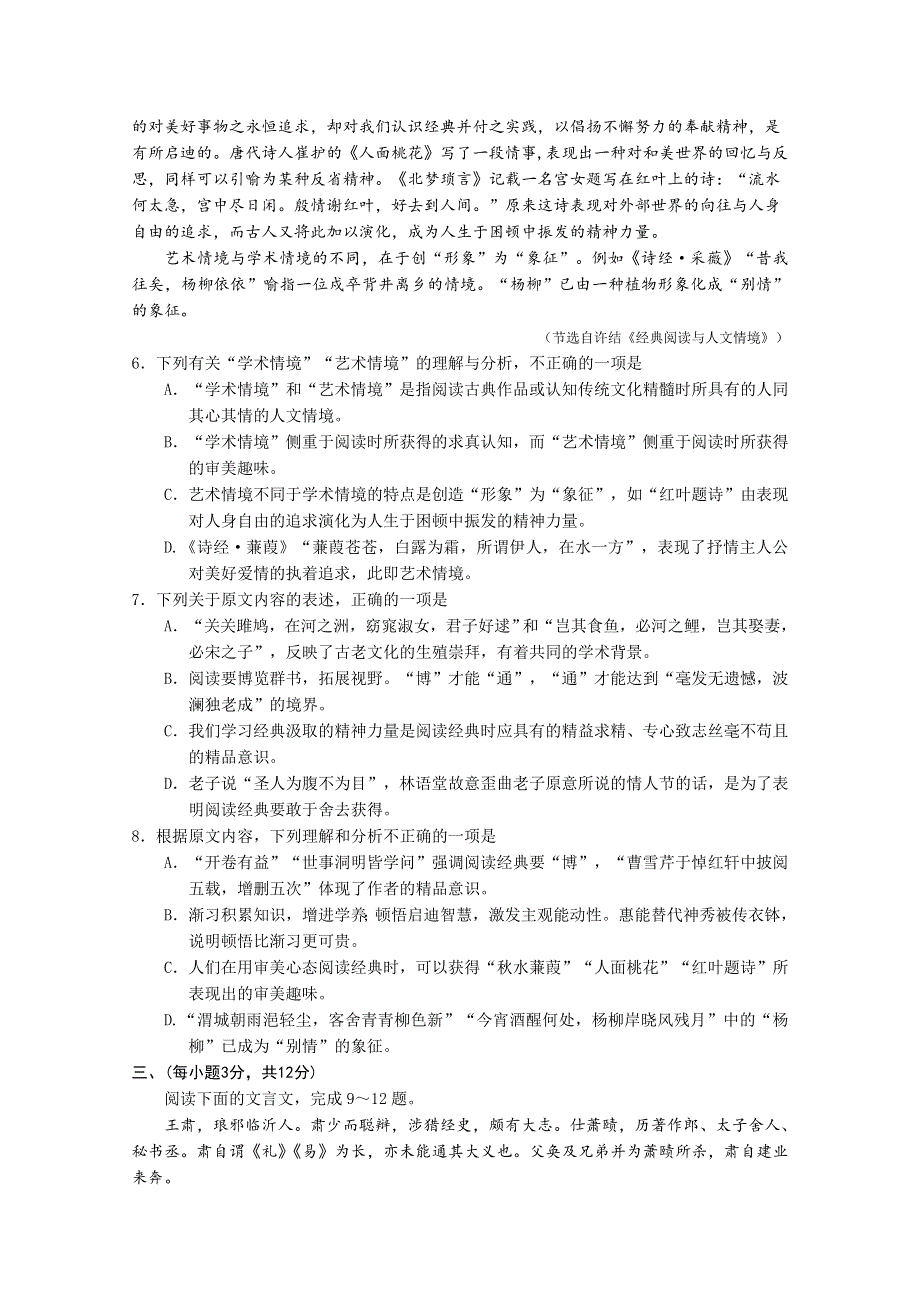 的对美好事物之永恒追求，却对我们认识经典并付之实践，以倡扬不懈努力的奉献精神，是有所启迪的。唐代诗人崔护的《人面桃花》写了一段情事，表现出一种对和美世界的回忆与反思，同样可以引喻为某种反省精神。《北梦琐言》记载一名宫女题写在红叶上的诗：“流水何太急，宫中尽日闲。殷情谢红叶，好去到人间。”原来这诗表现对外部世界的向往与人身自由的追求，而古人又将此加以演化，成为人生于困顿中振发的精神力量。

艺术情境与学术情境的不同，在于创“形象”为“象征”。例如《诗经·采薇》“昔我往矣，杨柳依依”喻指一位戍卒背井离乡的情境。“杨柳”已由一种植物形象化成“别情”的象征。

（节选自许结《经典阅读与人文情境》）

6．下列有关“学术情境”“艺术情境”的理解与分析，不正确的一项是

A．“学术情境”和“艺术情境”是指阅读古典作品或认知传统文化精髓时所具有的人同其心其情的人文情境。

B．“学术情境”侧重于阅读时所获得的求真认知，而“艺术情境”侧重于阅读时所获得的审美趣味。

C．艺术情境不同于学术情境的特点是创造“形象”为“象征”，如“红叶题诗”由表现对人身自由的追求演化为人生于困顿中振发的精神力量。

D.《诗经·蒹葭》“蒹葭苍苍，白露为霜，所谓伊人，在水一方”，表现了抒情主人公对美好爱情的执着追求，此即艺术情境。

7．下列关于原文内容的表述，正确的一项是

A．“关关雎鸠，在河之洲，窈窕淑女，君子好逑”和“岂其食鱼，必河之鲤，岂其娶妻，必宋之子”，反映了古老文化的生殖崇拜，有着共同的学术背景。

B．阅读要博览群书，拓展视野。“博”才能“通”，“通”才能达到“毫发无遗憾，波澜独老成”的境界。

C．我们学习经典汲取的精神力量是阅读经典时应具有的精益求精、专心致志丝毫不苟且的精品意识。

D．老子说“圣人为腹不为目”，林语堂故意歪曲老子原意所说的情人节的话，是为了表明阅读经典要敢于舍去获得。

8．根据原文内容，下列理解和分析不正确的一项是

A．“开卷有益”“世事洞明皆学问”强调阅读经典要“博”，“曹雪芹于悼红轩中披阅五载，增删五次”体现了作者的精品意识。

B．渐习积累知识，增进学养 顿悟启迪智慧，激发主观能动性。惠能替代神秀被传衣钵，说明顿悟比渐习更可贵。

C．人们在用审美心态阅读经典时，可以获得“秋水蒹葭”“人面桃花”“红叶题诗”所表现出的审美趣味。

D.“渭城朝雨浥轻尘，客舍青青柳色新”“今宵酒醒何处，杨柳岸晓风残月”中的“杨柳”已成为“别情”的象征。

三、(每小题3分，共12分)

阅读下面的文言文，完成 9～12 题。

王肃，琅邪临沂人。肃少而聪辩，涉猎经史，颇有大志。仕萧赜，历著作郎、太子舍人、秘书丞。肃自谓《礼》《易》为长，亦未能通其大义也。父奂及兄弟并为萧赜所杀，肃自建业来奔。